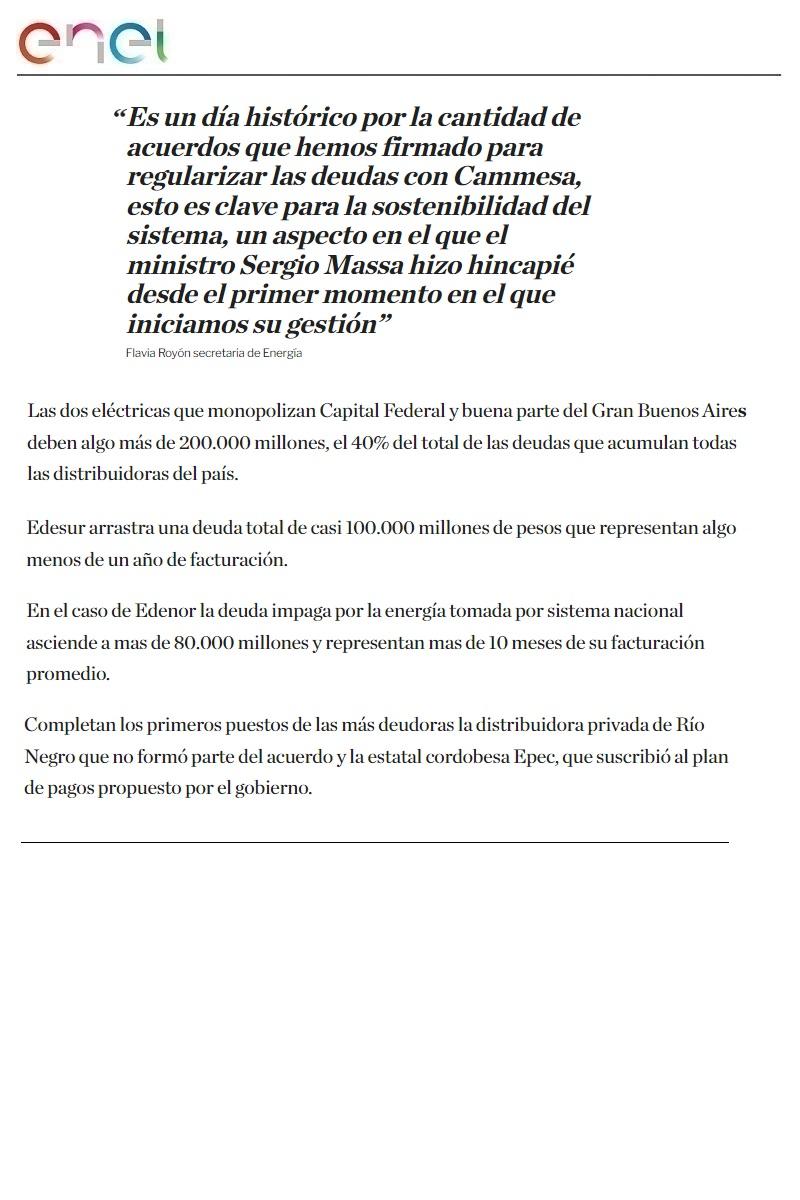 enel

“Es un día histórico por la cantidad de acuerdos que hemos firmado para regularizar las deudas con Cammesa, esto es clave para la sostenibilidad del sistema, un aspecto en el que el ministro Sergio Massa hizo hincapié desde el primer momento en el que iniciamos su gestión”

Flavia Royón secretaria de Energía

Las dos eléctricas que monopolizan Capital Federal y buena parte del Gran Buenos Aires deben algo más de 200.000 millones, el 40% del total de las deudas que acumulan todas las distribuidoras del país.

Edesur arrastra una deuda total de casi 100.000 millones de pesos que representan algo menos de un año de facturación.

En el caso de Edenor la deuda impaga por la energía tomada por sistema nacional asciende a mas de 80.000 millones y representan mas de 10 meses de su facturación promedio.

Completan los primeros puestos de las más deudoras la distribuidora privada de Río Negro que no formó parte del acuerdo y la estatal cordobesa Epec, que suscribió al plan de pagos propuesto por el gobierno.